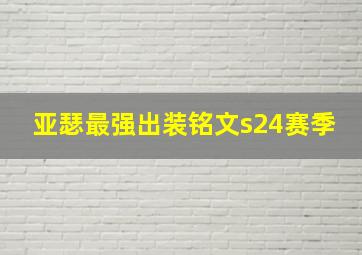 亚瑟最强出装铭文s24赛季